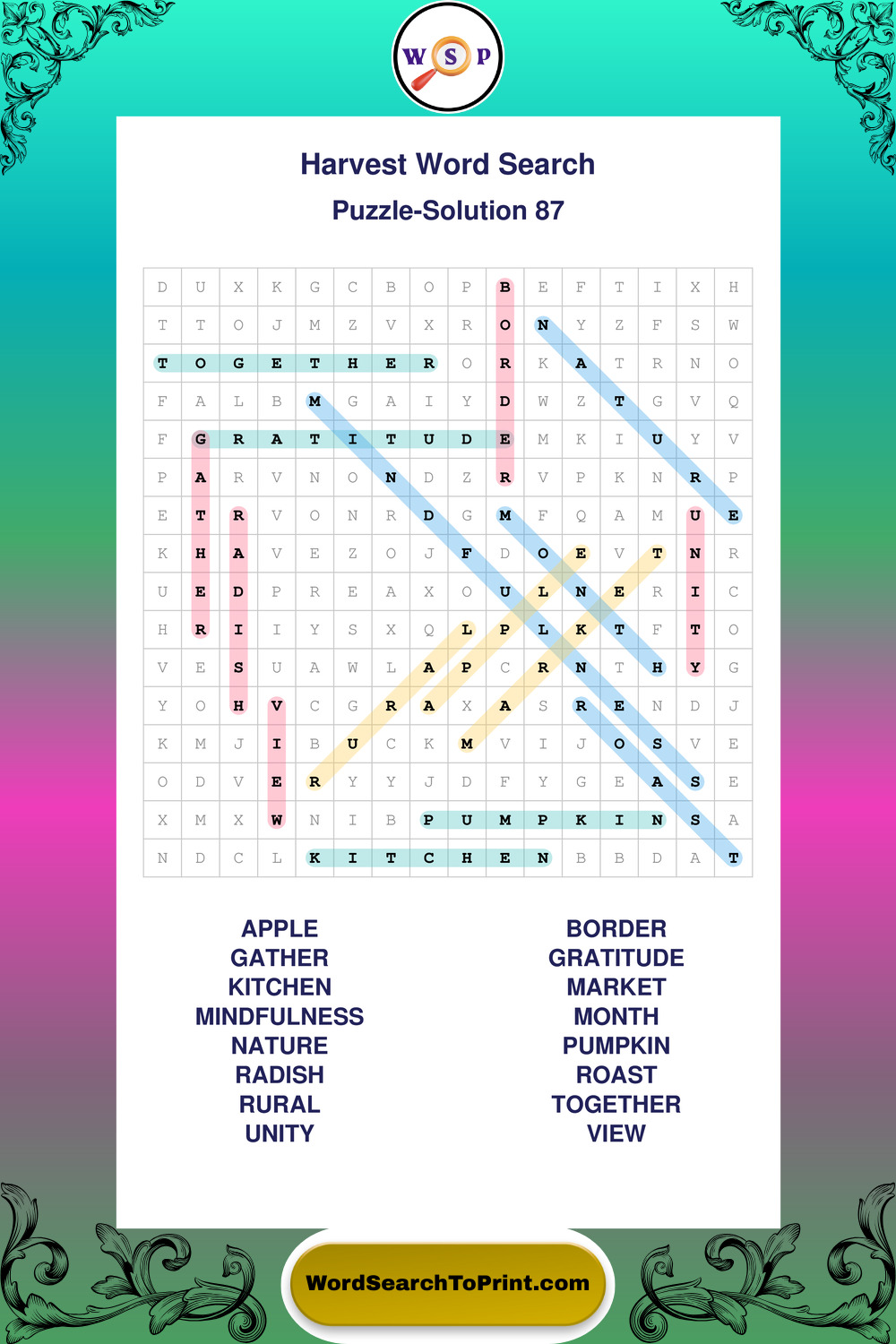 W S P

Harvest Word Search

Puzzle-Solution 87

| D | U | X | K | G | C | B | O | P | B | E | F | T | I | X | H |
|---|---|---|---|---|---|---|---|---|---|---|---|---|---|---|---|
| T | T | O | J | M | Z | V | X | R | O | N | Y | Z | F | S | W |
| T | O | G | E | T | H | E | R | O | R | K | A | T | R | N | O |
| F | A | L | B | M | G | A | I | Y | D | W | Z | T | G | V | Q |
| F | G | R | A | T | I | T | U | D | E | M | K | I | U | Y | V |
| P | A | R | V | N | O | N | D | Z | R | V | P | K | N | R | P |
| E | T | R | V | O | N | R | D | G | M | F | Q | A | M | U | E |
| K | H | A | V | E | Z | O | J | F | D | O | E | V | T | N | R |
| U | E | D | P | R | E | A | X | O | U | L | N | E | R | I | C |
| H | R | I | I | Y | S | X | Q | L | P | L | K | T | F | T | O |
| V | E | S | U | A | W | L | A | P | C | R | N | T | H | Y | G |
| Y | O | H | V | C | G | R | A | X | A | S | R | E | N | D | J |
| K | M | J | I | B | U | C | K | M | V | I | J | O | S | V | E |
| O | D | V | E | R | Y | Y | J | D | F | Y | G | E | A | S | E |
| X | M | X | W | N | I | B | P | U | M | P | K | I | N | S | A |
| N | D | C | L | K | I | T | C | H | E | N | B | B | D | A | T |

APPLE
GATHER
KITCHEN
MINDFULNESS
NATURE
RADISH
RURAL
UNITY

BORDER
GRATITUDE
MARKET
MONTH
PUMPKIN
ROAST
TOGETHER
VIEW

WordSearchToPrint.com